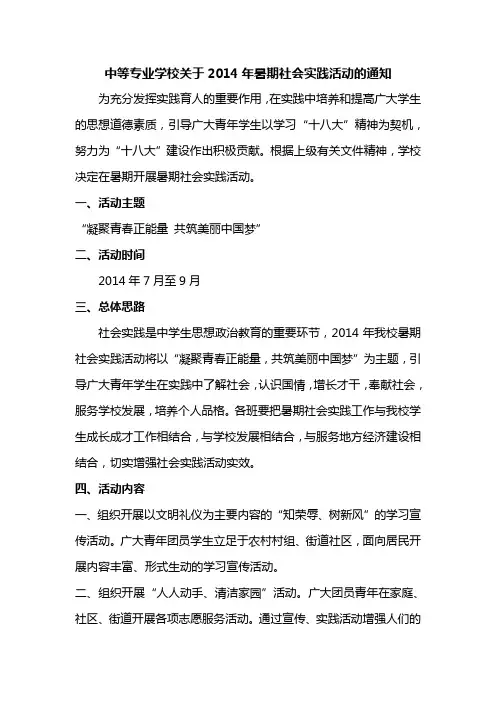 中等专业学校关于 2014 年暑期社会实践活动的通知

为充分发挥实践育人的重要作用，在实践中培养和提高广大学生的思想道德素质，引导广大青年学生以学习“十八大”精神为契机，努力为“十八大”建设作出积极贡献。根据上级有关文件精神，学校决定在暑期开展暑期社会实践活动。

一、活动主题

“凝聚青春正能量 共筑美丽中国梦”

二、活动时间

2014 年 7 月至 9 月

三、总体思路

社会实践是中学生思想政治教育的重要环节，2014 年我校暑期社会实践活动将以“凝聚青春正能量，共筑美丽中国梦”为主题，引导广大青年学生在实践中了解社会，认识国情，增长才干，奉献社会，服务学校发展，培养个人品格。各班要把暑期社会实践工作与我校学生成长成才工作相结合，与学校发展相结合，与服务地方经济建设相结合，切实增强社会实践活动实效。

四、活动内容

一、组织开展以文明礼仪为主要内容的“知荣辱、树新风”的学习宣传活动。广大青年团员学生立足于农村村组、街道社区，面向居民开展内容丰富、形式生动的学习宣传活动。

二、组织开展“人人动手、清洁家园”活动。广大团员青年在家庭、社区、街道开展各项志愿服务活动。通过宣传、实践活动增强人们的